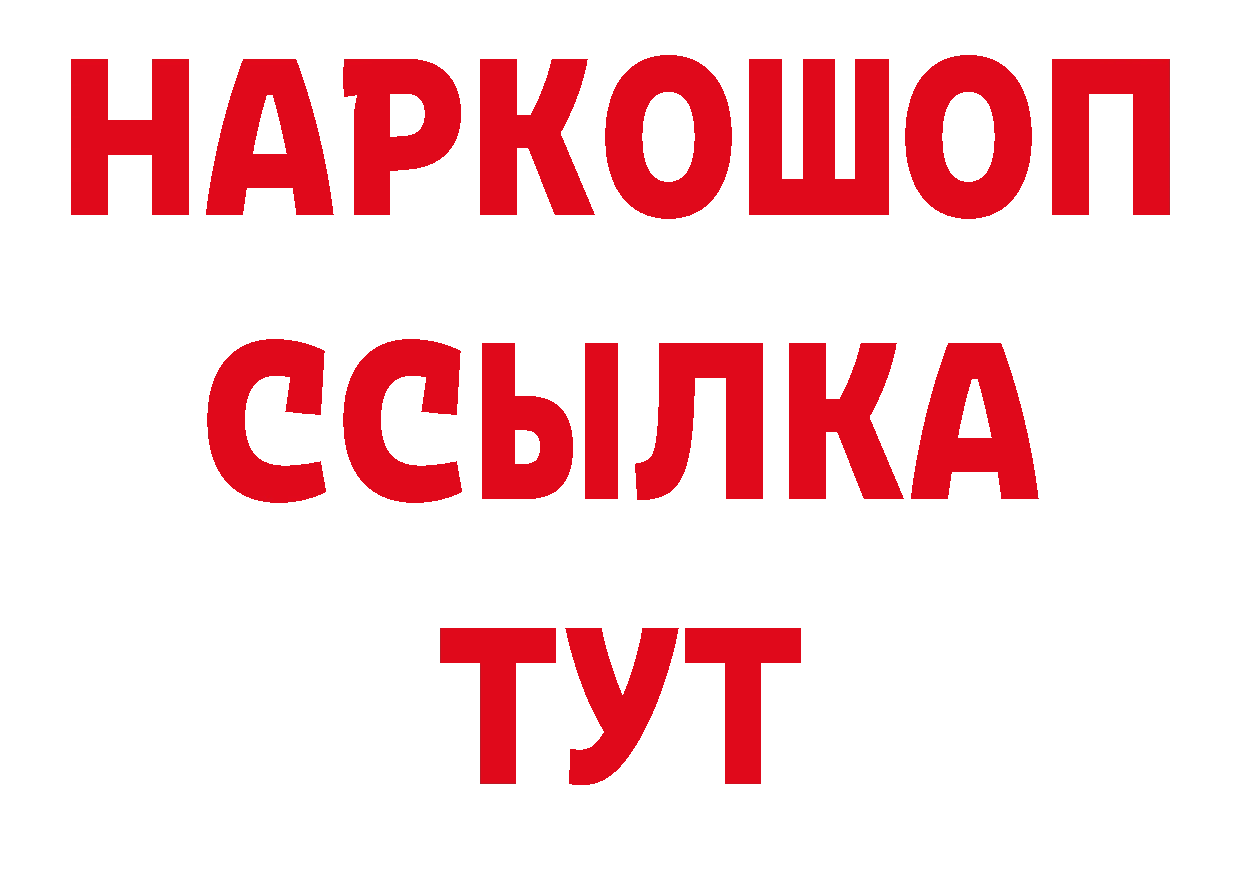 НАРКОШОП
ССЫЛКА
ТУТ